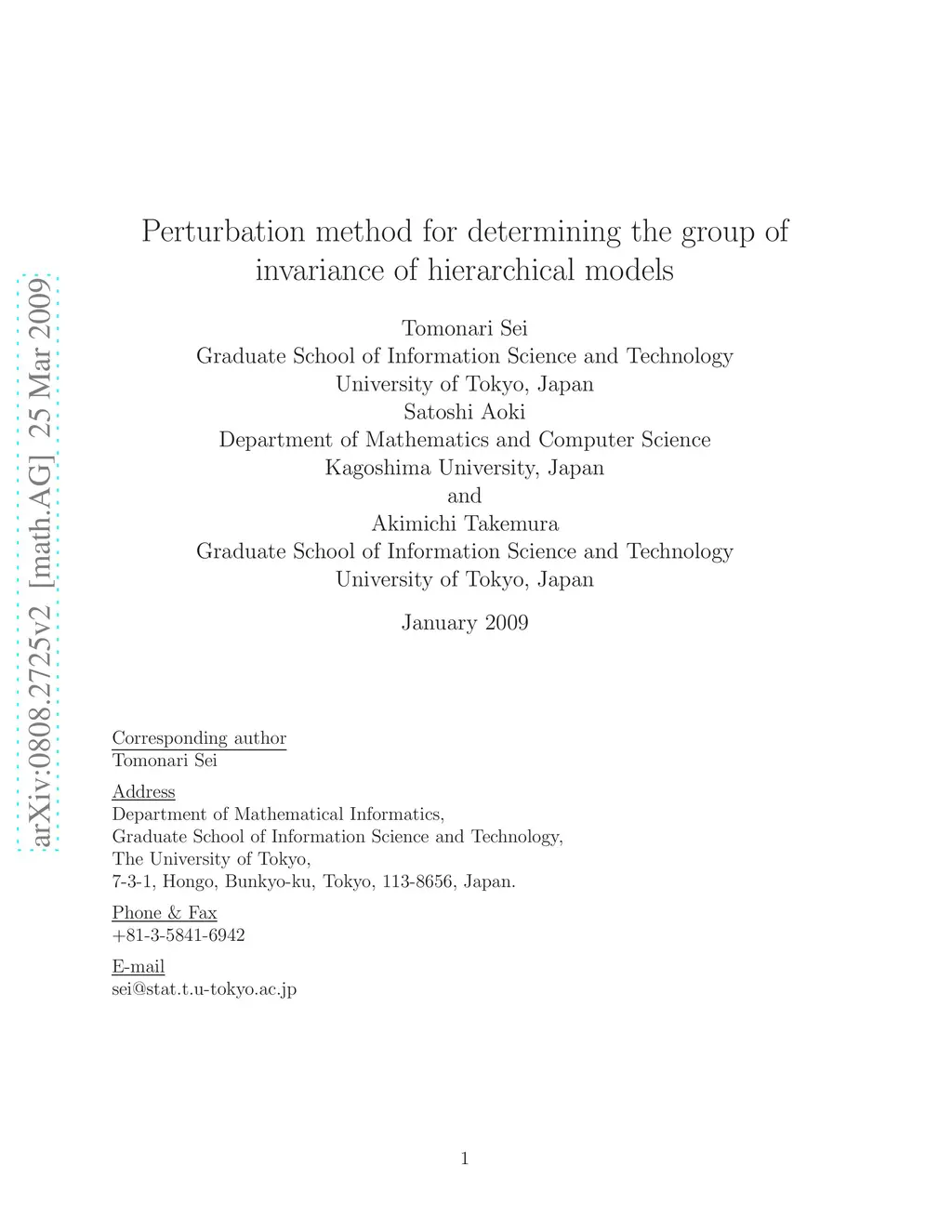 arXiv:0808.2725v2 [math.AG] 25 Mar 2009

Perturbation method for determining the group of invariance of hierarchical models

Tomonari Sei
Graduate School of Information Science and Technology
University of Tokyo, Japan
Satoshi Aoki
Department of Mathematics and Computer Science
Kagoshima University, Japan
and
Akimichi Takemura
Graduate School of Information Science and Technology
University of Tokyo, Japan

January 2009

Corresponding author
Tomonari Sei

Address
Department of Mathematical Informatics,
Graduate School of Information Science and Technology,
The University of Tokyo,
7-3-1, Hongo, Bunkyo-ku, Tokyo, 113-8656, Japan.

Phone & Fax
+81-3-5841-6942

E-mail
sei@stat.t.u-tokyo.ac.jp

1